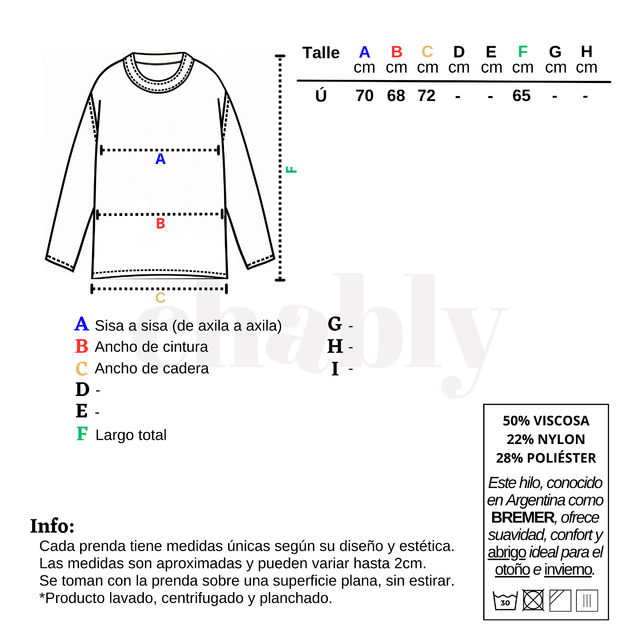 | Talle | A cm | B cm | C cm | D cm | E cm | F cm | G cm | H cm |
|---|---|---|---|---|---|---|---|---|
| Ú | 70 | 68 | 72 | - | - | 65 | - | - |

A
B
C
F

chably

A Sisa a sisa (de axila a axila)
B Ancho de cintura
C Ancho de cadera
D -
E -
F Largo total
G -
H -
I -

50% VISCOSA
22% NYLON
28% POLIÉSTER

Este hilo, conocido en Argentina como BREMER, ofrece suavidad, confort y abrigo ideal para el otoño e invierno.

30

Info:
Cada prenda tiene medidas únicas según su diseño y estética.
Las medidas son aproximadas y pueden variar hasta 2cm.
Se toman con la prenda sobre una superficie plana, sin estirar.
*Producto lavado, centrifugado y planchado.